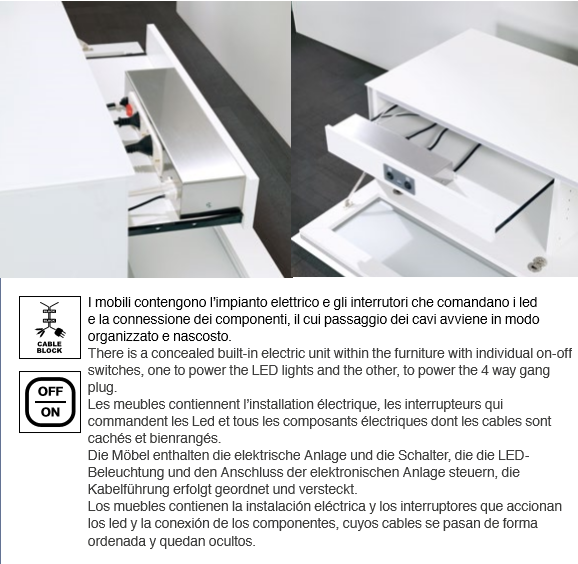 CABLE BLOCK

OFF
ON

I mobili contengono l'impianto elettrico e gli interrutori che comandano i led e la connessione dei componenti, il cui passaggio dei cavi avviene in modo organizzato e nascosto.
There is a concealed built-in electric unit within the furniture with individual on-off switches, one to power the LED lights and the other, to power the 4 way gang plug.
Les meubles contiennent l'installation électrique, les interrupteurs qui commandent les Led et tous les composants électriques dont les cables sont cachés et bienrangés.
Die Möbel enthalten die elektrische Anlage und die Schalter, die die LED-Beleuchtung und den Anschluss der elektronischen Anlage steuern, die Kabelführung erfolgt geordnet und versteckt.
Los muebles contienen la instalación eléctrica y los interruptores que accionan los led y la conexión de los componentes, cuyos cables se pasan de forma ordenada y quedan ocultos.